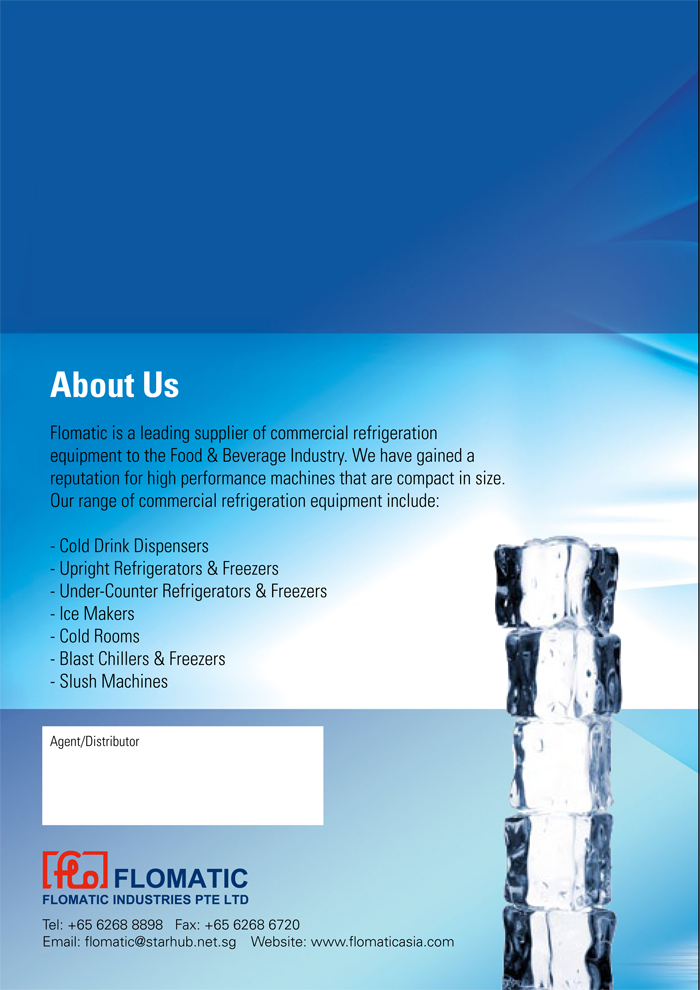 About Us

Flomatic is a leading supplier of commercial refrigeration equipment to the Food & Beverage Industry. We have gained a reputation for high performance machines that are compact in size. Our range of commercial refrigeration equipment include:

- Cold Drink Dispensers
- Upright Refrigerators & Freezers
- Under-Counter Refrigerators & Freezers
- Ice Makers
- Cold Rooms
- Blast Chillers & Freezers
- Slush Machines

Agent/Distributor

flo FLOMATIC
FLOMATIC INDUSTRIES PTE LTD

Tel: +65 6268 8898 Fax: +65 6268 6720
Email: flomatic@starhub.net.sg Website: www.flomaticasia.com